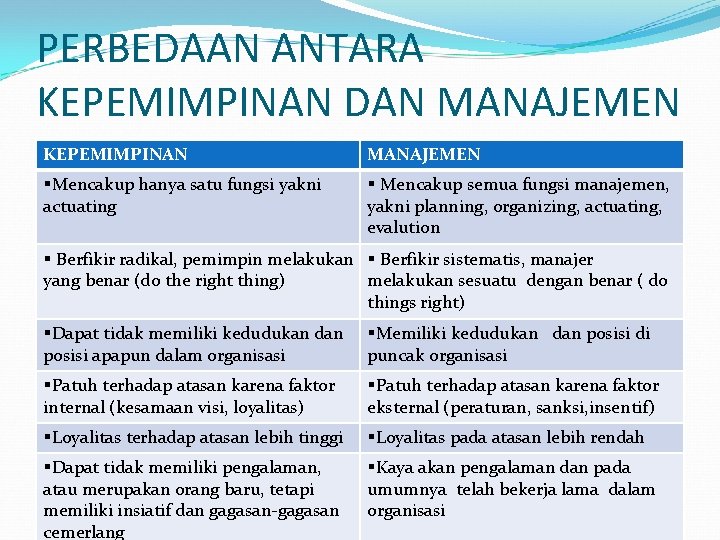 PERBEDAAN ANTARA KEPEMIMPINAN DAN MANAJEMEN

| KEPEMIMPINAN | MANAJEMEN |
|---|---|
| ▪Mencakup hanya satu fungsi yakni actuating | ▪ Mencakup semua fungsi manajemen, yakni planning, organizing, actuating, evalution |
| ▪ Berfikir radikal, pemimpin melakukan yang benar (do the right thing) | ▪ Berfikir sistematis, manajer melakukan sesuatu dengan benar ( do things right) |
| ▪Dapat tidak memiliki kedudukan dan posisi apapun dalam organisasi | ▪Memiliki kedudukan dan posisi di puncak organisasi |
| ▪Patuh terhadap atasan karena faktor internal (kesamaan visi, loyalitas) | ▪Patuh terhadap atasan karena faktor eksternal (peraturan, sanksi,insentif) |
| ▪Loyalitas terhadap atasan lebih tinggi | ▪Loyalitas pada atasan lebih rendah |
| ▪Dapat tidak memiliki pengalaman, atau merupakan orang baru, tetapi memiliki insiatif dan gagasan-gagasan cemerlang | ▪Kaya akan pengalaman dan pada umumnya telah bekerja lama dalam organisasi |